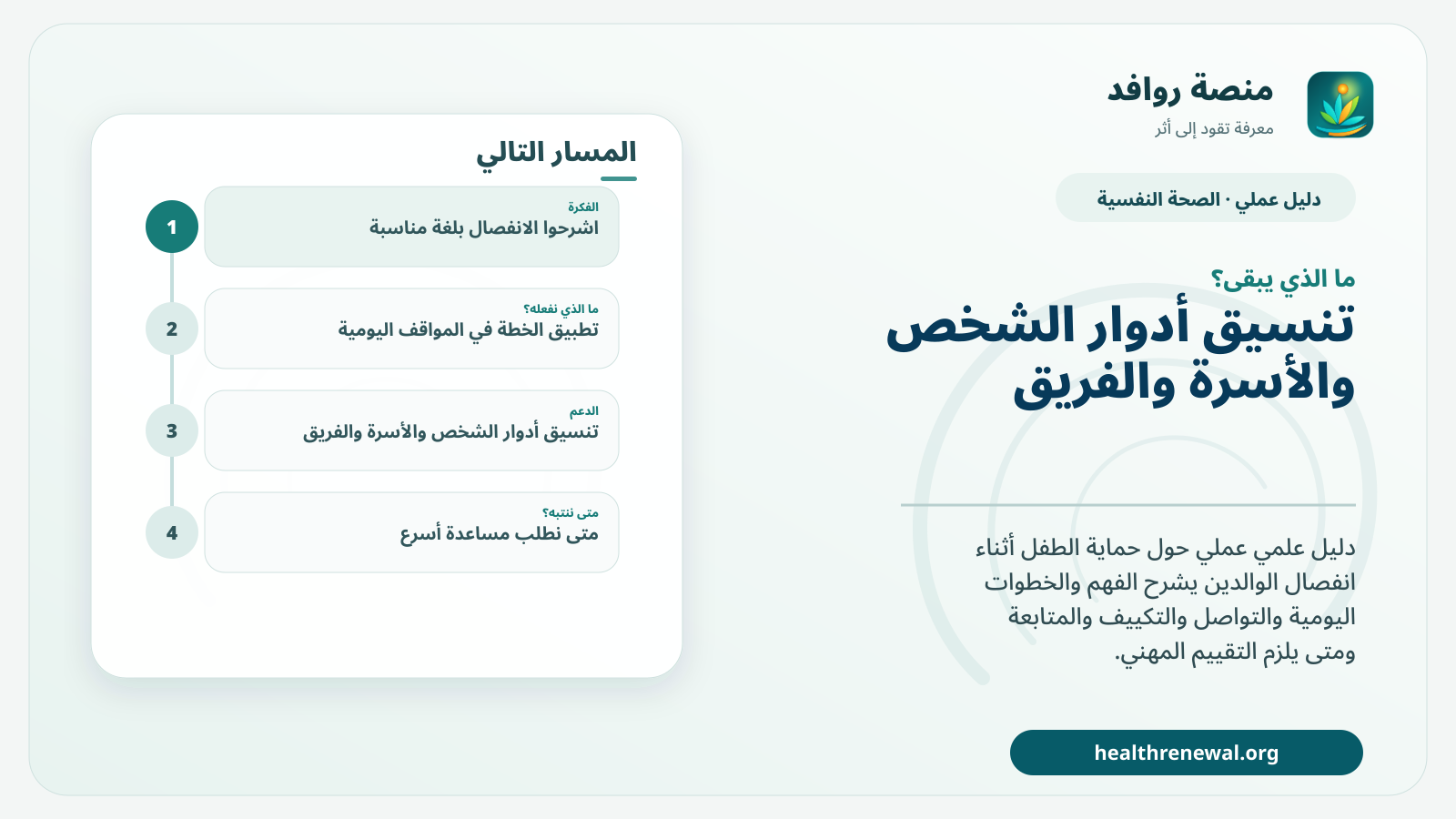 منصة روافد
معرفة تقود إلى أثر

دليل عملي · الصحة النفسية

ما الذي يبقى؟
تنسيق أدوار الشخص والأسرة والفريق

دليل علمي عملي حول حماية الطفل أثناء انفصال الوالدين يشرح الفهم والخطوات اليومية والتواصل والتكييف والمتابعة ومتى يلزم التقييم المهني.

healthrenewal.org

المسار التالي

1
الفكرة
اشرحوا الانفصال بلغة مناسبة

2
ما الذي نفعله؟
تطبيق الخطة في المواقف اليومية

3
الدعم
تنسيق أدوار الشخص والأسرة والفريق

4
متى ننتبه؟
متى نطلب مساعدة أسرع